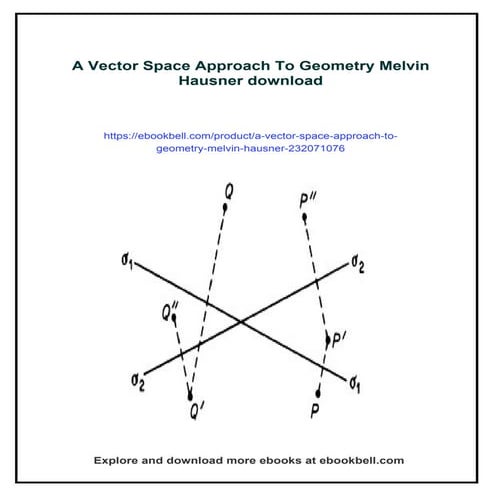 A Vector Space Approach To Geometry Melvin Hausner download

https://ebookbell.com/product/a-vector-space-approach-to-geometry-melvin-hausner-232071076

$Q$

$P''$

$\sigma_1$

$\sigma_2$

$Q''$

$P'$

$\sigma_2$

$\sigma_1$

$Q'$

$P$

Explore and download more ebooks at ebookbell.com